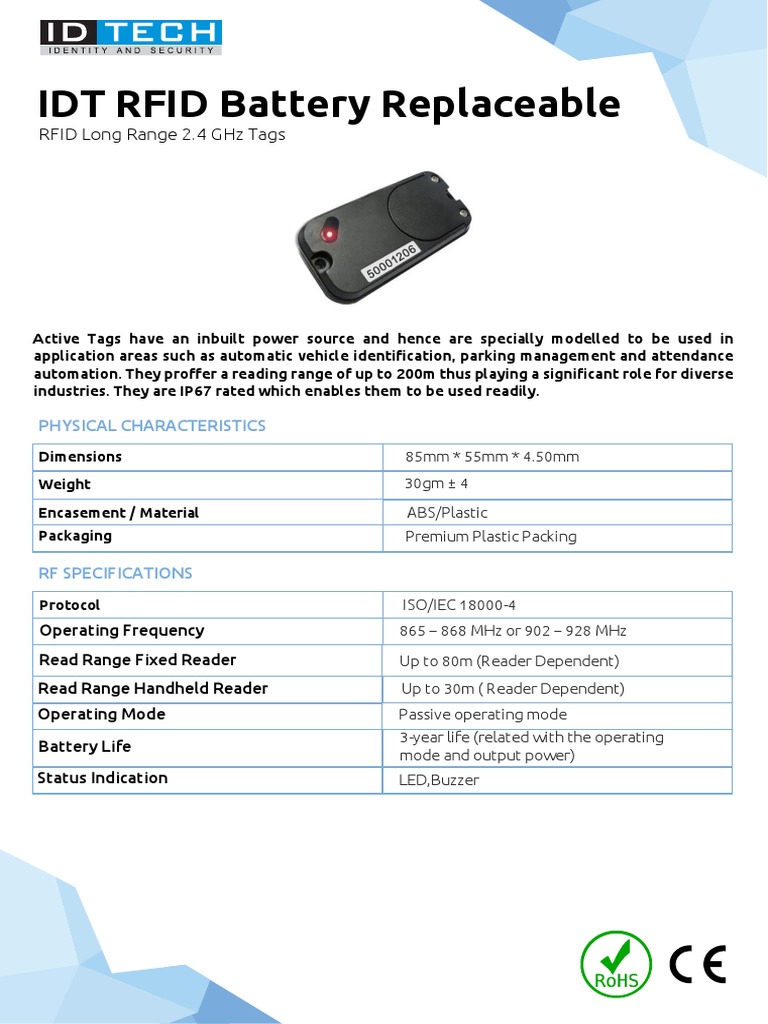 ID TECH
IDENTITY AND SECURITY

IDT RFID Battery Replaceable
RFID Long Range 2.4 GHz Tags

50001206

Active Tags have an inbuilt power source and hence are specially modelled to be used in application areas such as automatic vehicle identification, parking management and attendance automation. They proffer a reading range of up to 200m thus playing a significant role for diverse industries. They are IP67 rated which enables them to be used readily.

PHYSICAL CHARACTERISTICS

| Dimensions | 85mm * 55mm * 4.50mm |
|---|---|
| Weight | 30gm ± 4 |
| Encasement / Material | ABS/Plastic |
| Packaging | Premium Plastic Packing |

RF SPECIFICATIONS

| Protocol | ISO/IEC 18000-4 |
|---|---|
| Operating Frequency | 865 – 868 MHz or 902 – 928 MHz |
| Read Range Fixed Reader | Up to 80m (Reader Dependent) |
| Read Range Handheld Reader | Up to 30m ( Reader Dependent) |
| Operating Mode | Passive operating mode |
| Battery Life | 3-year life (related with the operating mode and output power) |
| Status Indication | LED,Buzzer |

RoHS
CE